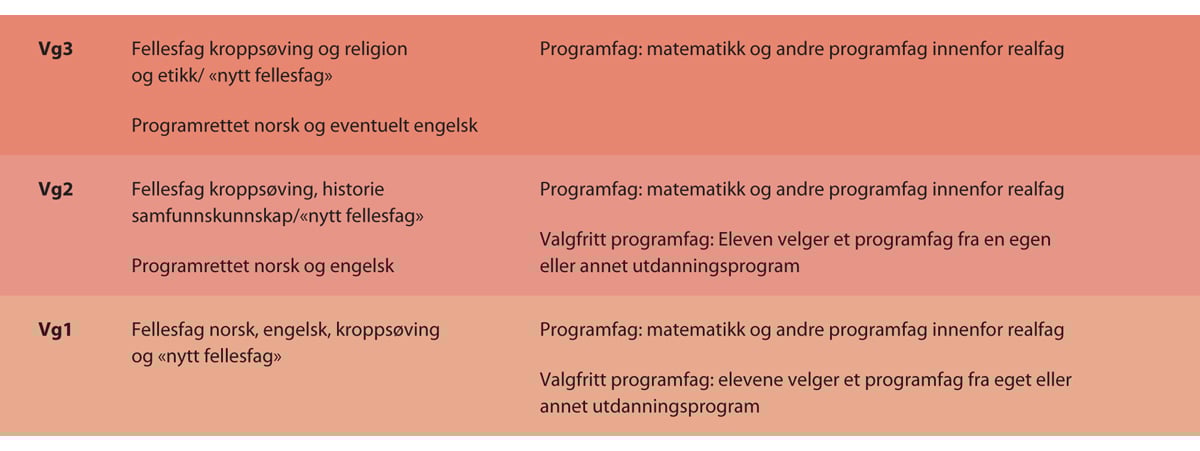 | | | |
|---|---|---|
| **Vg3** | Fellesfag kroppsøving og religion og etikk/ «nytt fellesfag»<br><br>Programrettet norsk og eventuelt engelsk | Programfag: matematikk og andre programfag innenfor realfag |
| **Vg2** | Fellesfag kroppsøving, historie samfunnskunnskap/«nytt fellesfag»<br><br>Programrettet norsk og engelsk | Programfag: matematikk og andre programfag innenfor realfag<br><br>Valgfritt programfag: Eleven velger et programfag fra en egen eller annet utdanningsprogram |
| **Vg1** | Fellesfag norsk, engelsk, kroppsøving og «nytt fellesfag» | Programfag: matematikk og andre programfag innenfor realfag<br><br>Valgfritt programfag: elevene velger et programfag fra eget eller annet utdanningsprogram |